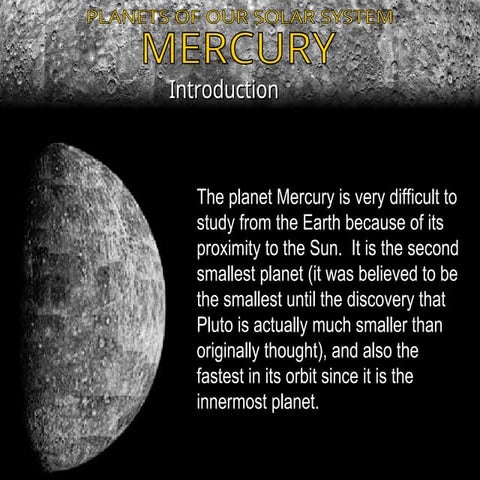 PLANETS OF OUR SOLAR SYSTEM

MERCURY

Introduction

The planet Mercury is very difficult to study from the Earth because of its proximity to the Sun.  It is the second smallest planet (it was believed to be the smallest until the discovery that Pluto is actually much smaller than originally thought), and also the fastest in its orbit since it is the innermost planet.